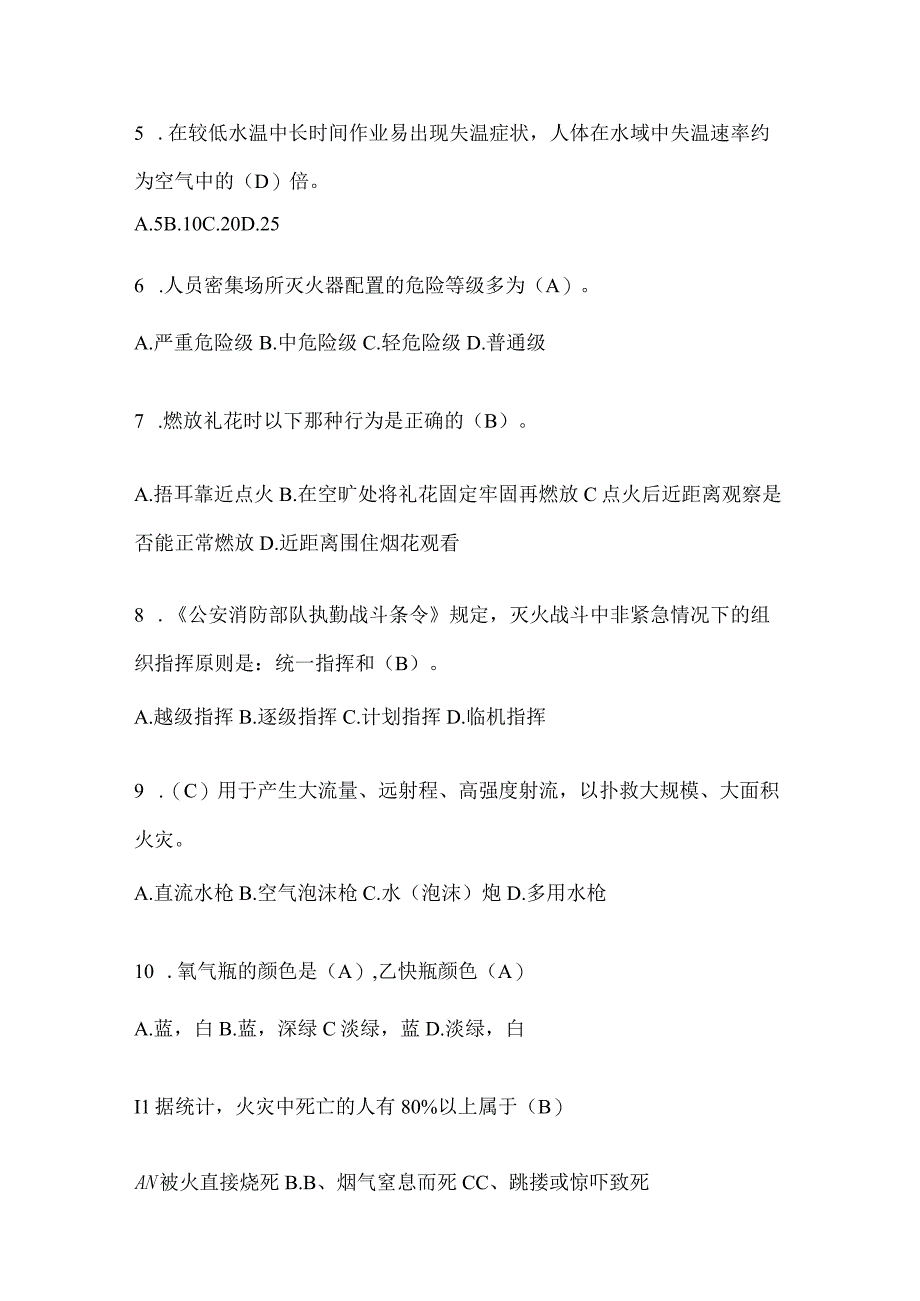 5 . 在较低水温中长时间作业易出现失温症状，人体在水域中失温速率约为空气中的（D）倍。

A.5B.10C.20D.25

6 .人员密集场所灭火器配置的危险等级多为（A）。

A.严重危险级 B.中危险级 C.轻危险级 D.普通级

7 .燃放礼花时以下那种行为是正确的（B）。

A.捂耳靠近点火 B.在空旷处将礼花固定牢固再燃放 C 点火后近距离观察是否能正常燃放 D.近距离围住烟花观看

8 . 《公安消防部队执勤战斗条令》规定，灭火战斗中非紧急情况下的组织指挥原则是：统一指挥和（B）。

A.越级指挥 B.逐级指挥 C.计划指挥 D.临机指挥

9 .（C）用于产生大流量、远射程、高强度射流，以扑救大规模、大面积火灾。

A.直流水枪 B.空气泡沫枪 C.水（泡沫）炮 D.多用水枪

10 . 氧气瓶的颜色是（A）,乙快瓶颜色（A）

A.蓝，白 B.蓝，深绿 C 淡绿，蓝 D.淡绿，白

I1 据统计，火灾中死亡的人有 80%以上属于（B）

AN 被火直接烧死 B.B、烟气窒息而死 CC、跳搂或惊吓致死